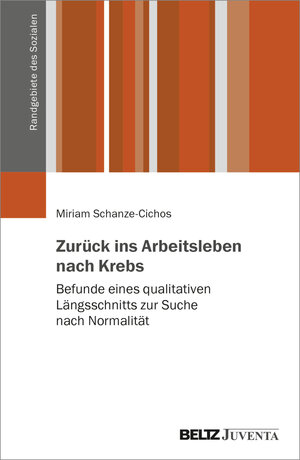 Randgebiete des Sozialen

Miriam Schanze-Cichos

Zurück ins Arbeitsleben nach Krebs

Befunde eines qualitativen Längsschnitts zur Suche nach Normalität

BELTZ JUVENTA